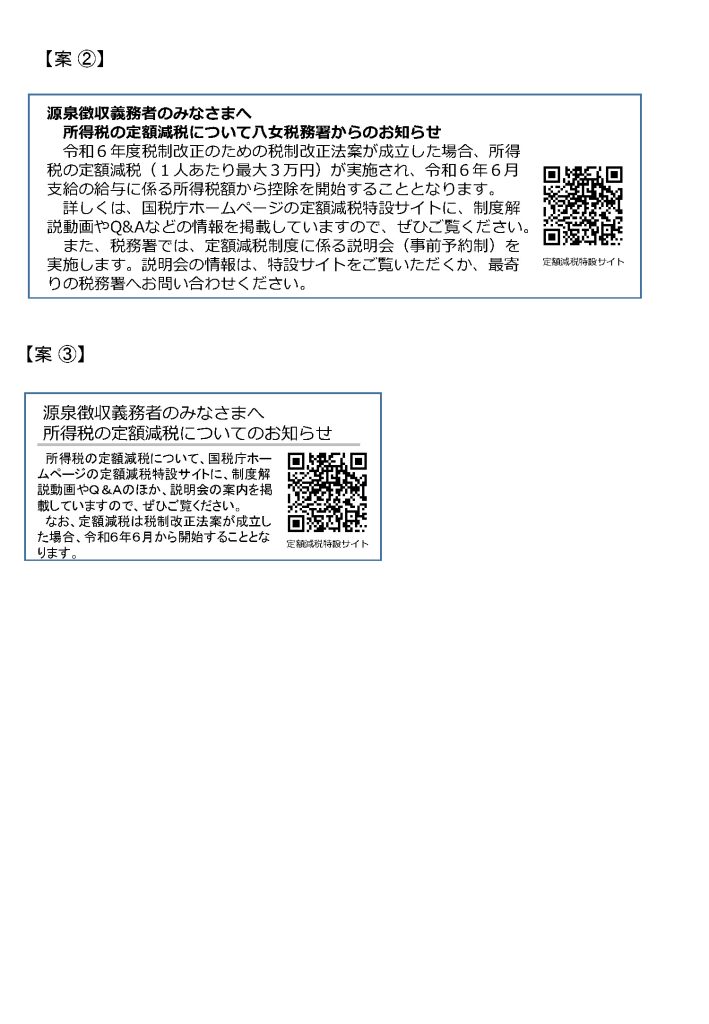 【案 ②】

源泉徴収義務者のみなさまへ
所得税の定額減税について八女税務署からのお知らせ

令和６年度税制改正のための税制改正法案が成立した場合、所得税の定額減税（１人あたり最大３万円）が実施され、令和６年６月支給の給与に係る所得税額から控除を開始することとなります。

詳しくは、国税庁ホームページの定額減税特設サイトに、制度解説動画やQ&Aなどの情報を掲載していますので、ぜひご覧ください。

また、税務署では、定額減税制度に係る説明会（事前予約制）を実施します。説明会の情報は、特設サイトをご覧いただくか、最寄りの税務署へお問い合わせください。

定額減税特設サイト

【案 ③】

源泉徴収義務者のみなさまへ
所得税の定額減税についてのお知らせ

所得税の定額減税について、国税庁ホームページの定額減税特設サイトに、制度解説動画やQ＆Aのほか、説明会の案内を掲載していますので、ぜひご覧ください。

なお、定額減税は税制改正法案が成立した場合、令和6年6月から開始することとなります。

定額減税特設サイト